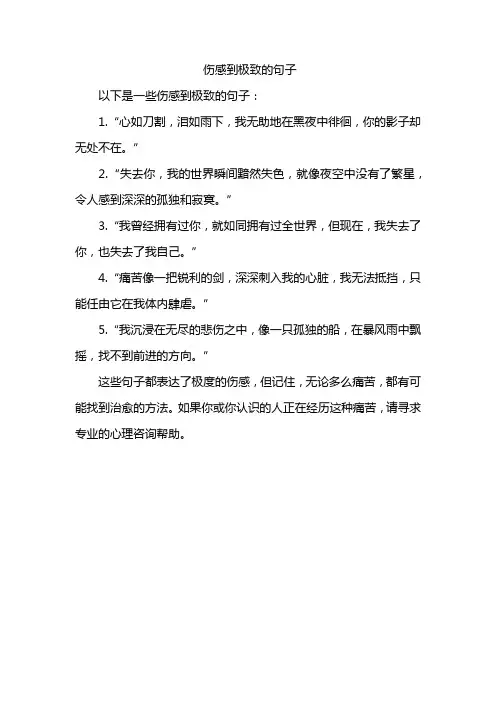 伤感到极致的句子

以下是一些伤感到极致的句子：

1. “心如刀割，泪如雨下，我无助地在黑夜中徘徊，你的影子却无处不在。”

2. “失去你，我的世界瞬间黯然失色，就像夜空中没有了繁星，令人感到深深的孤独和寂寞。”

3. “我曾经拥有过你，就如同拥有过全世界，但现在，我失去了你，也失去了我自己。”

4. “痛苦像一把锐利的剑，深深刺入我的心脏，我无法抵挡，只能任由它在我体内肆虐。”

5. “我沉浸在无尽的悲伤之中，像一只孤独的船，在暴风雨中飘摇，找不到前进的方向。”

这些句子都表达了极度的伤感，但记住，无论多么痛苦，都有可能找到治愈的方法。如果你或你认识的人正在经历这种痛苦，请寻求专业的心理咨询帮助。